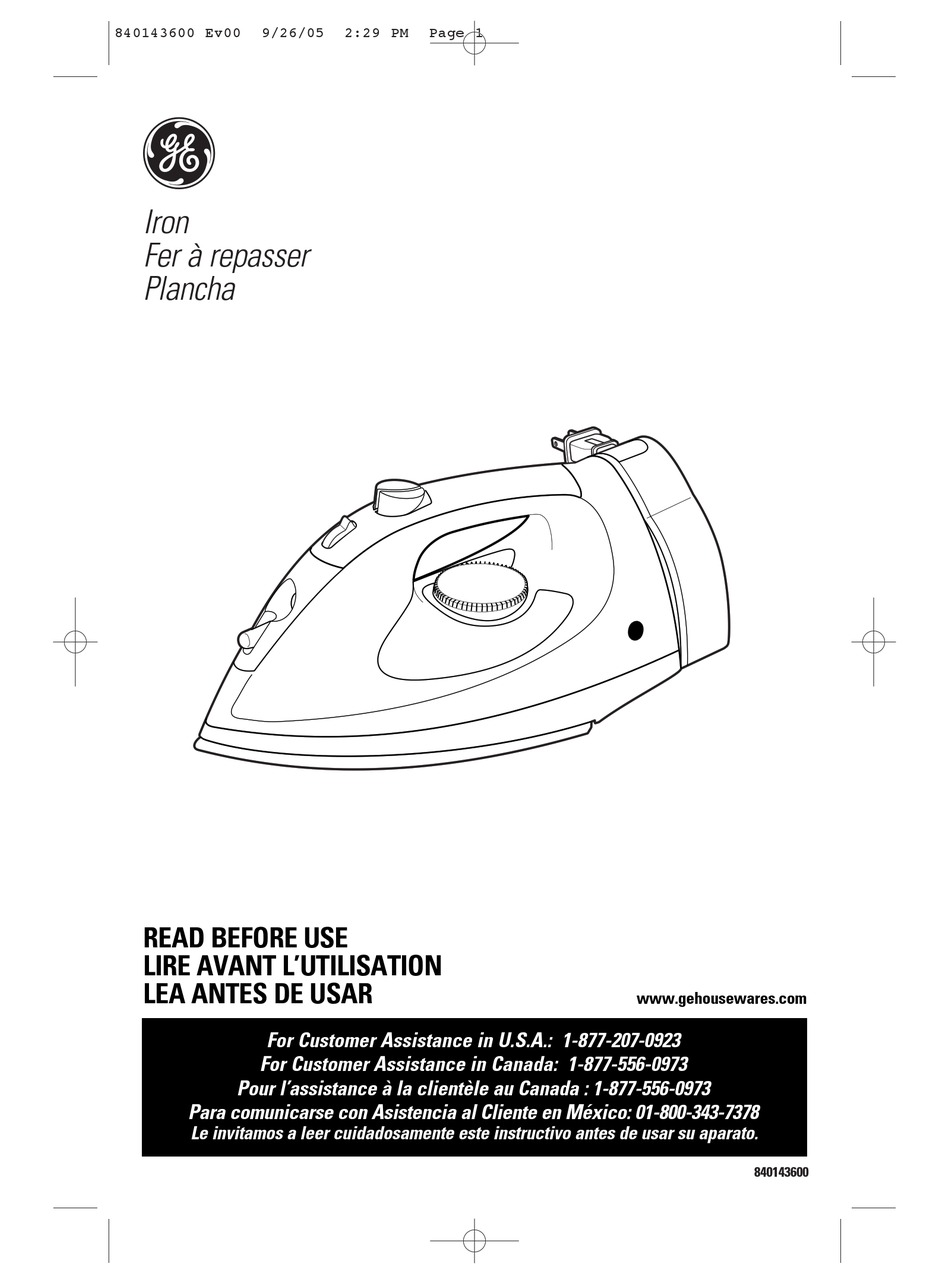 840143600 Ev00 9/26/05 2:29 PM Page 1

GE

Iron
Fer à repasser
Plancha

READ BEFORE USE
LIRE AVANT L'UTILISATION
LEA ANTES DE USAR

www.gehousewares.com

For Customer Assistance in U.S.A.: 1-877-207-0923
For Customer Assistance in Canada: 1-877-556-0973
Pour l'assistance à la clientèle au Canada : 1-877-556-0973
Para comunicarse con Asistencia al Cliente en México: 01-800-343-7378
Le invitamos a leer cuidadosamente este instructivo antes de usar su aparato.

840143600